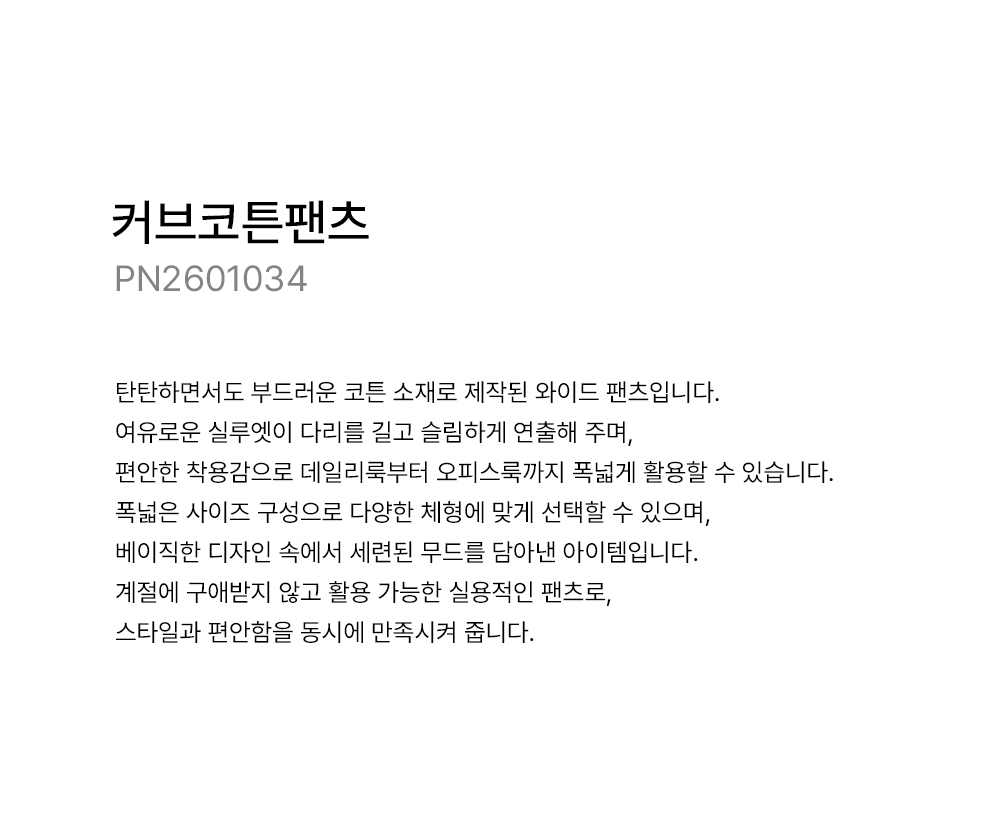 커브코튼팬츠
PN2601034

탄탄하면서도 부드러운 코튼 소재로 제작된 와이드 팬츠입니다.
여유로운 실루엣이 다리를 길고 슬림하게 연출해 주며,
편안한 착용감으로 데일리룩부터 오피스룩까지 폭넓게 활용할 수 있습니다.
폭넓은 사이즈 구성으로 다양한 체형에 맞게 선택할 수 있으며,
베이직한 디자인 속에서 세련된 무드를 담아낸 아이템입니다.
계절에 구애받지 않고 활용 가능한 실용적인 팬츠로,
스타일과 편안함을 동시에 만족시켜 줍니다.